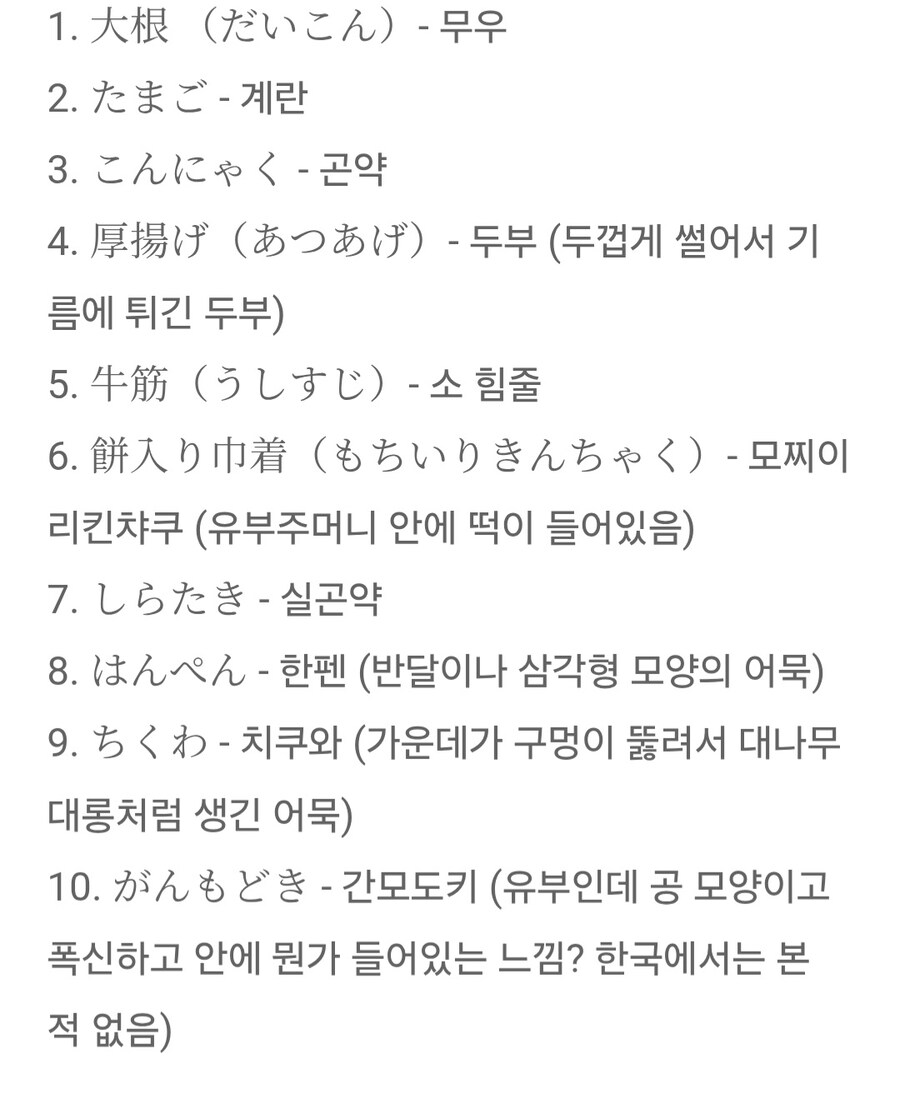 1. 大根 （だいこん）- 무우

2. たまご - 계란

3. こんにゃく - 곤약

4. 厚揚げ（あつあげ）- 두부 (두껍게 썰어서 기름에 튀긴 두부)

5. 牛筋（うしすじ）- 소 힘줄

6. 餅入り巾着（もちいりきんちゃく）- 모찌이리킨챠쿠 (유부주머니 안에 떡이 들어있음)

7. しらたき - 실곤약

8. はんぺん - 한펜 (반달이나 삼각형 모양의 어묵)

9. ちくわ - 치쿠와 (가운데가 구멍이 뚫려서 대나무 대롱처럼 생긴 어묵)

10. がんもどき - 간모도키 (유부인데 공 모양이고 폭신하고 안에 뭔가 들어있는 느낌? 한국에서는 본 적 없음)